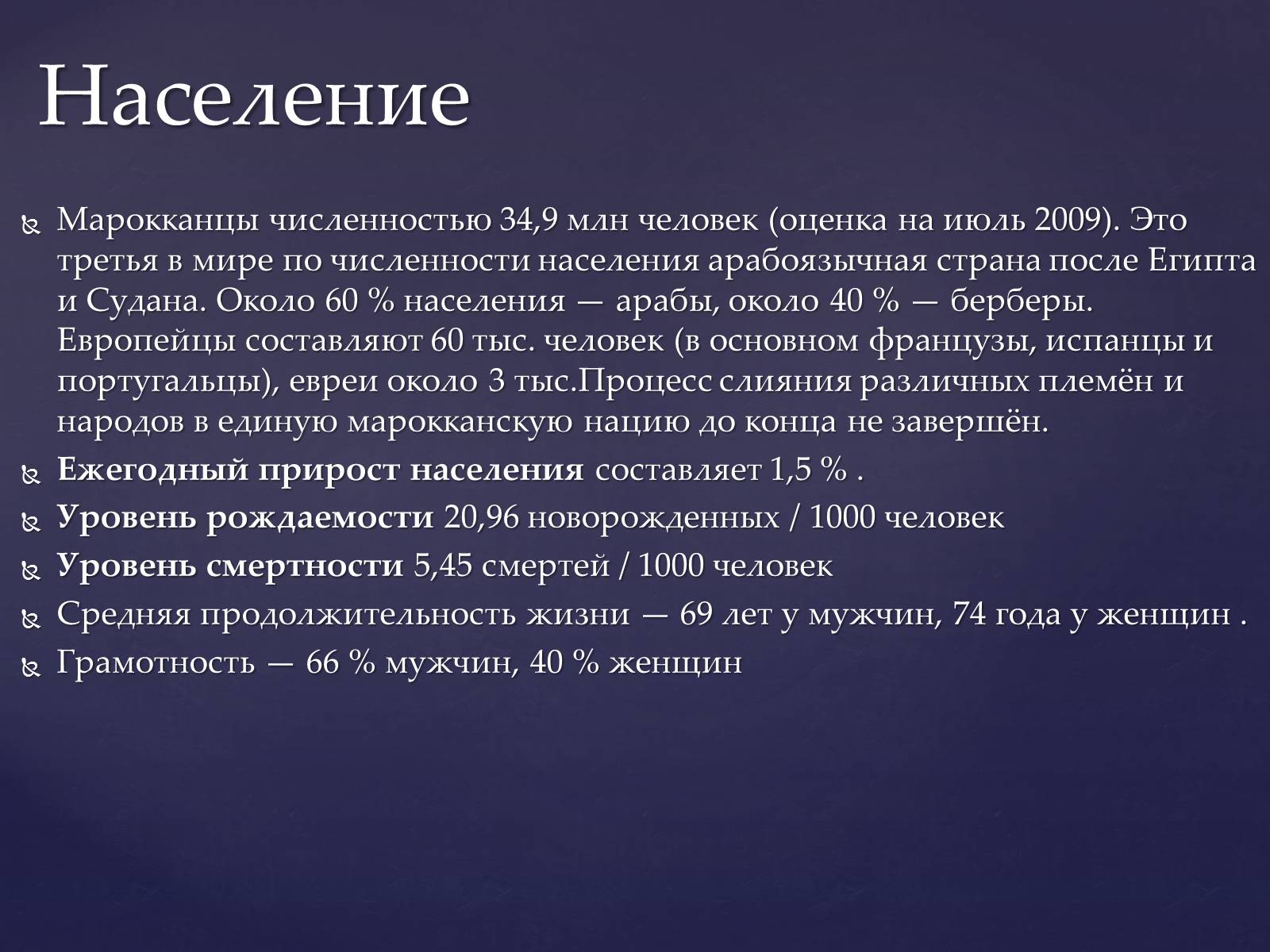 Население

Марокканцы численностью 34,9 млн человек (оценка на июль 2009). Это третья в мире по численности населения арабоязычная страна после Египта и Судана. Около 60 % населения — арабы, около 40 % — берберы. Европейцы составляют 60 тыс. человек (в основном французы, испанцы и португальцы), евреи около 3 тыс.Процесс слияния различных племён и народов в единую марокканскую нацию до конца не завершён.

Ежегодный прирост населения составляет 1,5 % .

Уровень рождаемости 20,96 новорожденных / 1000 человек

Уровень смертности 5,45 смертей / 1000 человек

Средняя продолжительность жизни — 69 лет у мужчин, 74 года у женщин .

Грамотность — 66 % мужчин, 40 % женщин